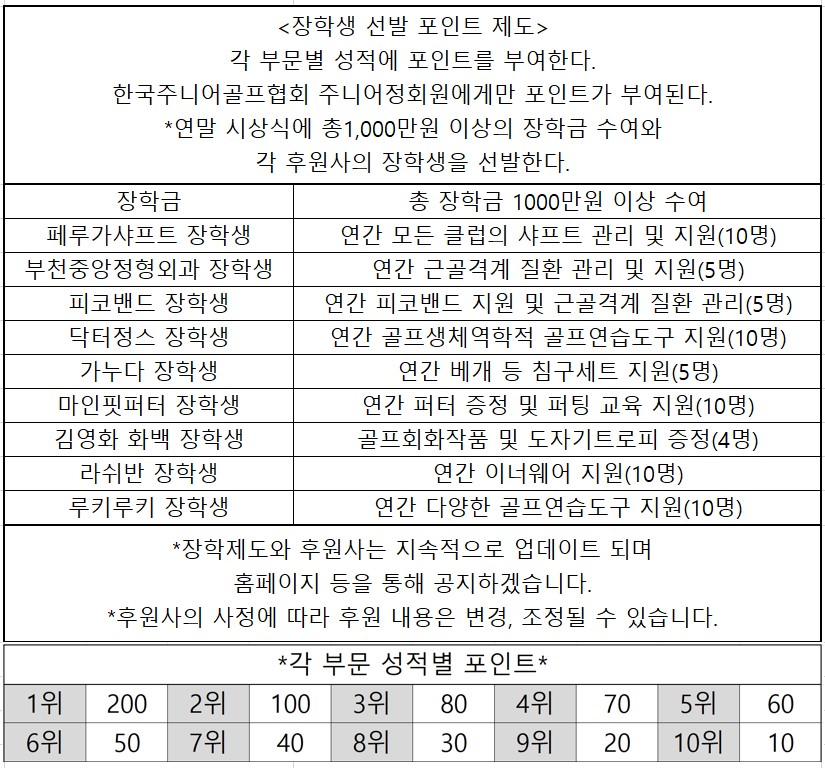 <장학생 선발 포인트 제도>
각 부문별 성적에 포인트를 부여한다.
한국주니어골프협회 주니어정회원에게만 포인트가 부여된다.
*연말 시상식에 총1,000만원 이상의 장학금 수여와
각 후원사의 장학생을 선발한다.

| 장학금 | 총 장학금 1000만원 이상 수여 |
|---|---|
| 페루가샤프트 장학생 | 연간 모든 클럽의 샤프트 관리 및 지원(10명) |
| 부천중앙정형외과 장학생 | 연간 근골격계 질환 관리 및 지원(5명) |
| 피코밴드 장학생 | 연간 피코밴드 지원 및 근골격계 질환 관리(5명) |
| 닥터정스 장학생 | 연간 골프생체역학적 골프연습도구 지원(10명) |
| 가누다 장학생 | 연간 베개 등 침구세트 지원(5명) |
| 마인핏퍼터 장학생 | 연간 퍼터 증정 및 퍼팅 교육 지원(10명) |
| 김영화 화백 장학생 | 골프회화작품 및 도자기트로피 증정(4명) |
| 라쉬반 장학생 | 연간 이너웨어 지원(10명) |
| 루키루키 장학생 | 연간 다양한 골프연습도구 지원(10명) |

*장학제도와 후원사는 지속적으로 업데이트 되며
홈페이지 등을 통해 공지하겠습니다.
*후원사의 사정에 따라 후원 내용은 변경, 조정될 수 있습니다.

*각 부문 성적별 포인트*

| 1위 | 200 | 2위 | 100 | 3위 | 80 | 4위 | 70 | 5위 | 60 |
|---|---|---|---|---|---|---|---|---|---|
| 6위 | 50 | 7위 | 40 | 8위 | 30 | 9위 | 20 | 10위 | 10 |